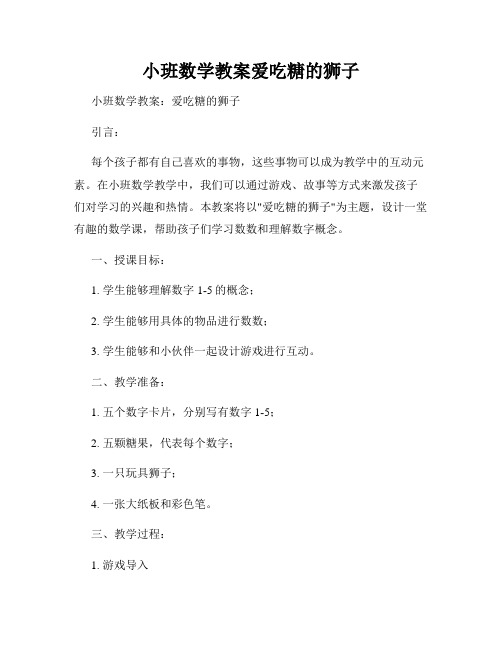 小班数学教案爱吃糖的狮子

小班数学教案：爱吃糖的狮子

引言：

每个孩子都有自己喜欢的事物，这些事物可以成为教学中的互动元素。在小班数学教学中，我们可以通过游戏、故事等方式来激发孩子们对学习的兴趣和热情。本教案将以"爱吃糖的狮子"为主题，设计一堂有趣的数学课，帮助孩子们学习数数和理解数字概念。

一、授课目标：

1. 学生能够理解数字 1-5 的概念；

2. 学生能够用具体的物品进行数数；

3. 学生能够和小伙伴一起设计游戏进行互动。

二、教学准备：

1. 五个数字卡片，分别写有数字 1-5；

2. 五颗糖果，代表每个数字；

3. 一只玩具狮子；

4. 一张大纸板和彩色笔。

三、教学过程：

1. 游戏导入